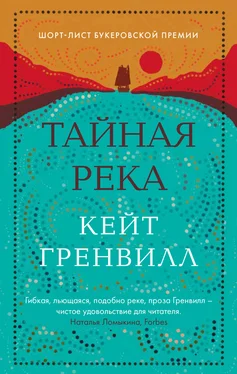 ШОРТ-ЛИСТ БУКЕРОВСКОЙ ПРЕМИИ

ТАЙНАЯ РЕКА

КЕЙТ ГРЕНВИЛЛ

Гибкая, льющаяся, подобно реке, проза Гренвилл – чистое удовольствие для читателя.
Наталья Ломыкина, Forbes